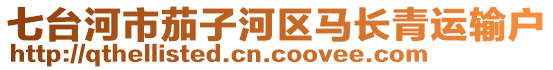 七台河市茄子河区马长青运输户
http://qthellisted.cn.coovee.com